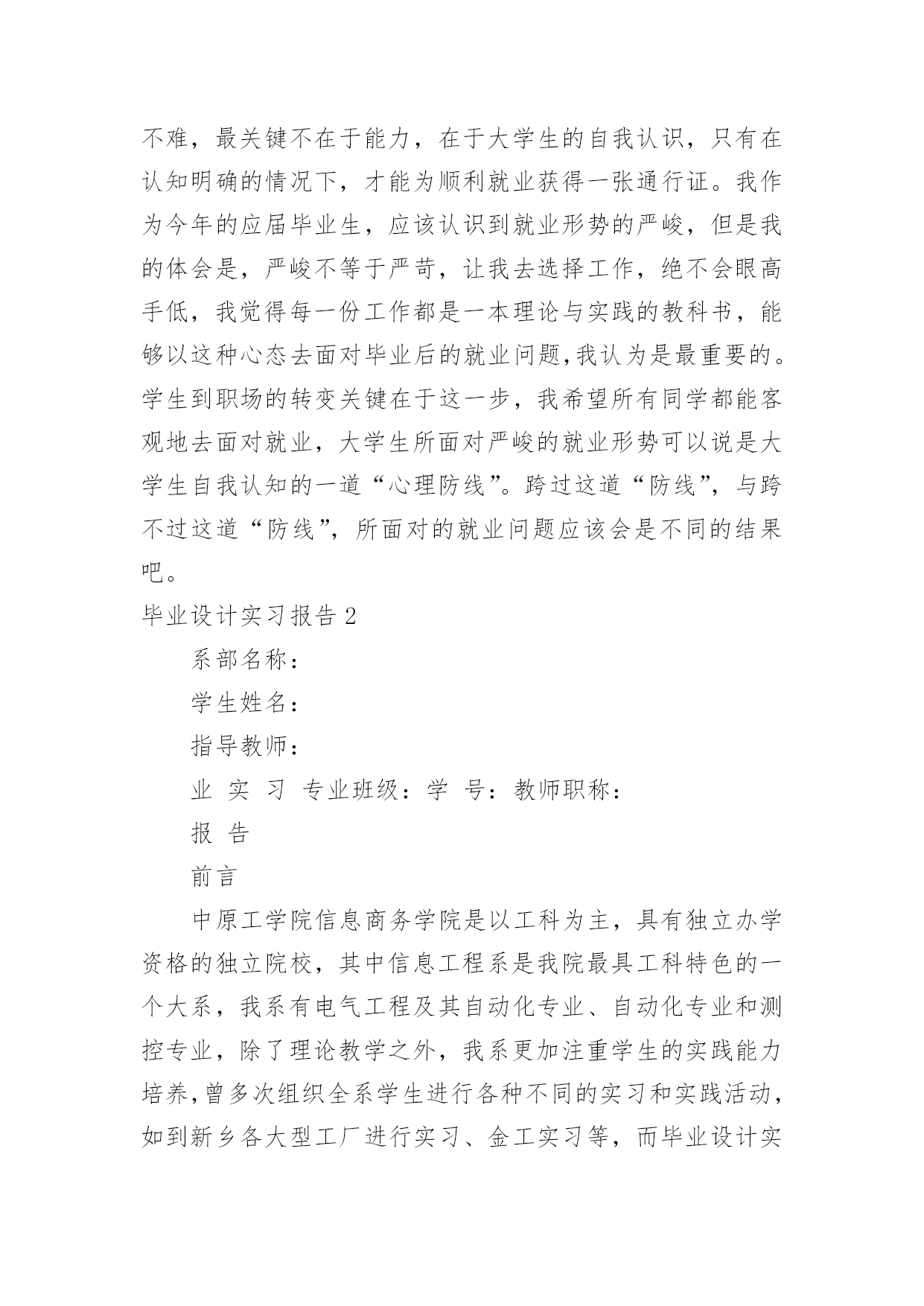 不难，最关键不在于能力，在于大学生的自我认识，只有在认知明确的情况下，才能为顺利就业获得一张通行证。我作为今年的应届毕业生，应该认识到就业形势的严峻，但是我的体会是，严峻不等于严苛，让我去选择工作，绝不会眼高手低，我觉得每一份工作都是一本理论与实践的教科书，能够以这种心态去面对毕业后的就业问题,我认为是最重要的。学生到职场的转变关键在于这一步，我希望所有同学都能客观地去面对就业，大学生所面对严峻的就业形势可以说是大学生自我认知的一道“心理防线”。跨过这道“防线”，与跨不过这道“防线”，所面对的就业问题应该会是不同的结果吧。

毕业设计实习报告 2

系部名称：

学生姓名：

指导教师：

业 实 习 专业班级：学 号：教师职称：

报 告

前言

中原工学院信息商务学院是以工科为主，具有独立办学资格的独立院校，其中信息工程系是我院最具工科特色的一个大系，我系有电气工程及其自动化专业、自动化专业和测控专业，除了理论教学之外，我系更加注重学生的实践能力培养,曾多次组织全系学生进行各种不同的实习和实践活动，如到新乡各大型工厂进行实习、金工实习等，而毕业设计实